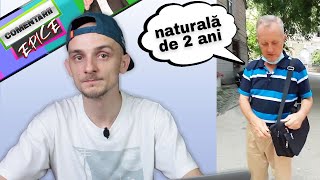 COMENTARII
EPICE

naturală de 2 ani